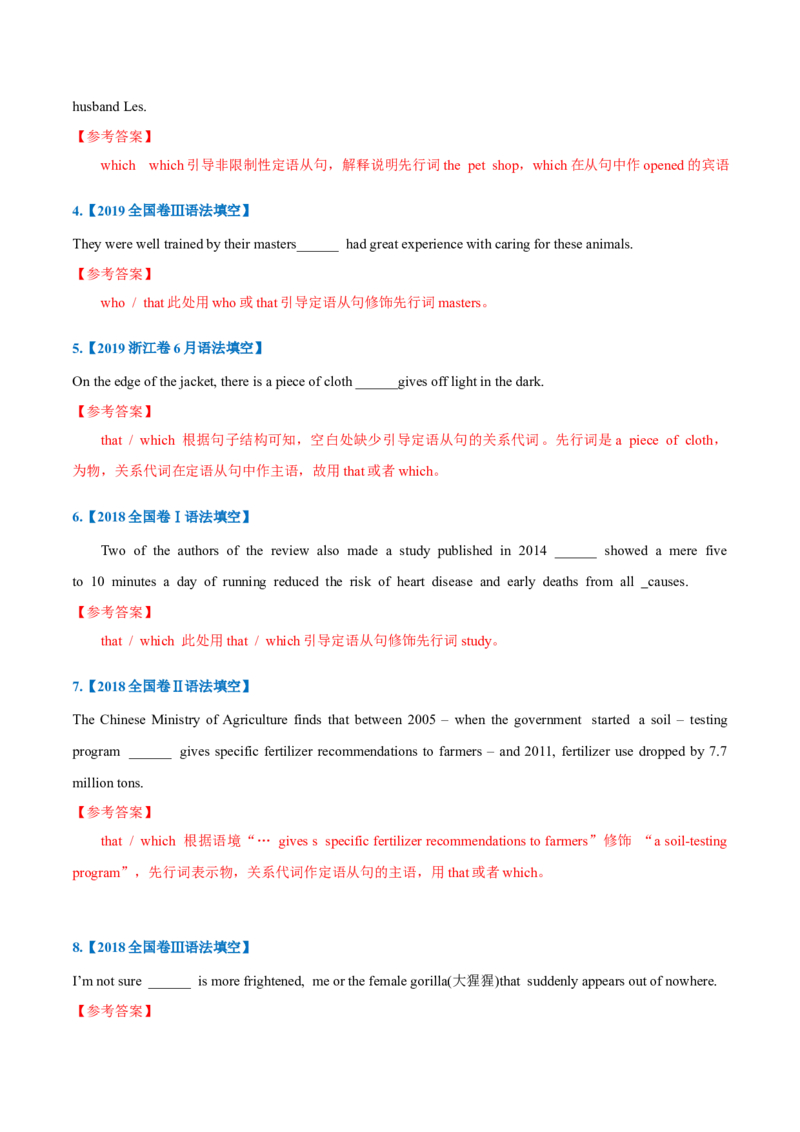 husband Les.

【参考答案】

which which 引导非限制性定语从句，解释说明先行词 the pet shop，which 在从句中作 opened 的宾语

4.【2019 全国卷Ⅲ语法填空】

They were well trained by their masters______ had great experience with caring for these animals.

【参考答案】

who / that 此处用 who 或 that 引导定语从句修饰先行词 masters。

5.【2019 浙江卷 6 月语法填空】

On the edge of the jacket, there is a piece of cloth ______gives off light in the dark.

【参考答案】

that / which 根据句子结构可知，空白处缺少引导定语从句的关系代词。先行词是 a piece of cloth，为物，关系代词在定语从句中作主语，故用 that 或者 which。

6.【2018 全国卷Ⅰ语法填空】

Two of the authors of the review also made a study published in 2014 ______ showed a mere five to 10 minutes a day of running reduced the risk of heart disease and early deaths from all _causes.

【参考答案】

that / which 此处用 that / which 引导定语从句修饰先行词 study。

7.【2018 全国卷Ⅱ语法填空】

The Chinese Ministry of Agriculture finds that between 2005 – when the government started a soil – testing program ______ gives specific fertilizer recommendations to farmers – and 2011, fertilizer use dropped by 7.7 million tons.

【参考答案】

that / which 根据语境“… gives s specific fertilizer recommendations to farmers”修饰 “a soil-testing program”，先行词表示物，关系代词作定语从句的主语，用 that 或者 which。

8.【2018 全国卷Ⅲ语法填空】

I'm not sure ______ is more frightened, me or the female gorilla(大猩猩)that suddenly appears out of nowhere.

【参考答案】